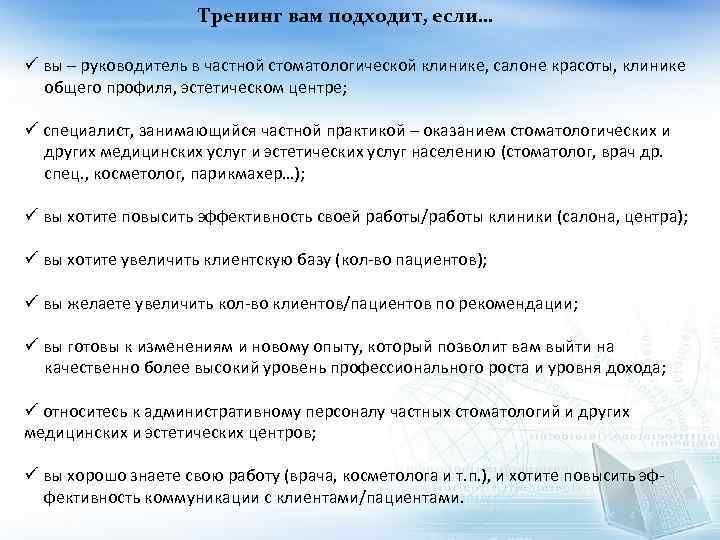 Тренинг вам подходит, если…

✓ вы – руководитель в частной стоматологической клинике, салоне красоты, клинике общего профиля, эстетическом центре;

✓ специалист, занимающийся частной практикой – оказанием стоматологических и других медицинских услуг и эстетических услуг населению (стоматолог, врач др. спец., косметолог, парикмахер…);

✓ вы хотите повысить эффективность своей работы/работы клиники (салона, центра);

✓ вы хотите увеличить клиентскую базу (кол-во пациентов);

✓ вы желаете увеличить кол-во клиентов/пациентов по рекомендации;

✓ вы готовы к изменениям и новому опыту, который позволит вам выйти на качественно более высокий уровень профессионального роста и уровня дохода;

✓ относитесь к административному персоналу частных стоматологий и других медицинских и эстетических центров;

✓ вы хорошо знаете свою работу (врача, косметолога и т.п.), и хотите повысить эффективность коммуникации с клиентами/пациентами.